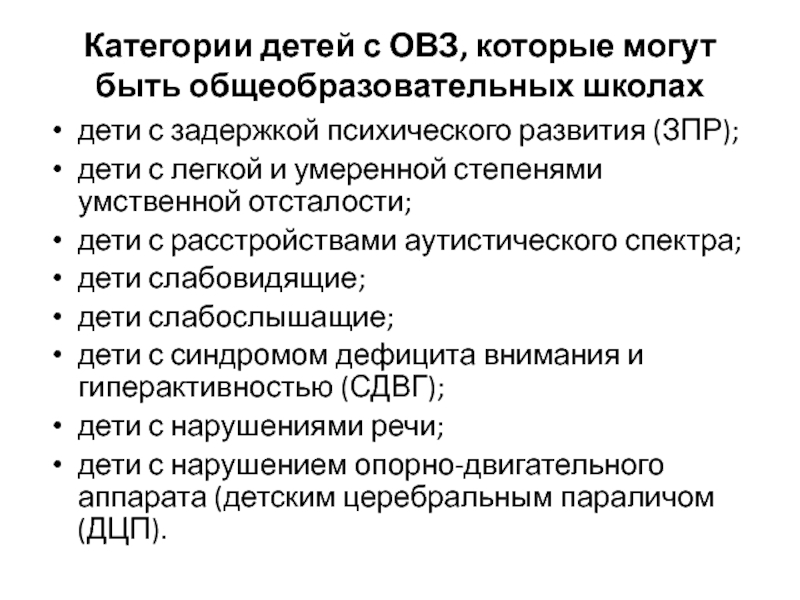 Категории детей с ОВЗ, которые могут быть общеобразовательных школах

• дети с задержкой психического развития (ЗПР);
• дети с легкой и умеренной степенями умственной отсталости;
• дети с расстройствами аутистического спектра;
• дети слабовидящие;
• дети слабослышащие;
• дети с синдромом дефицита внимания и гиперактивностью (СДВГ);
• дети с нарушениями речи;
• дети с нарушением опорно-двигательного аппарата (детским церебральным параличом (ДЦП).